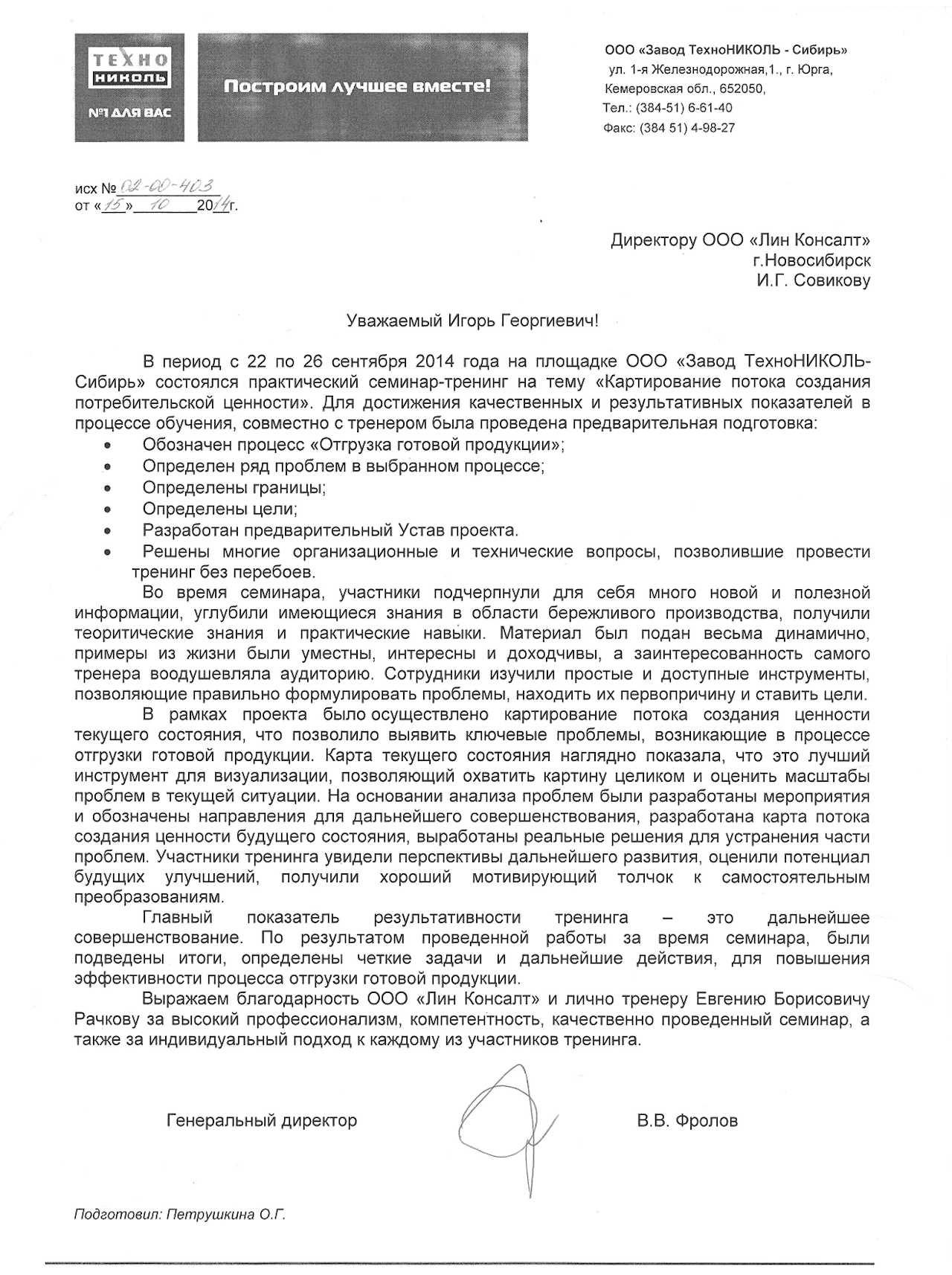 ТЕХНО
НИКОЛЬ
№1 ДЛЯ ВАС

Построим лучшее вместе!

ООО «Завод ТехноНИКОЛЬ - Сибирь»
ул. 1-я Железнодорожная,1., г. Юрга,
Кемеровская обл., 652050,
Тел.: (384-51) 6-61-40
Факс: (384 51) 4-98-27

исх № 02-00-403
от «15» 10 2014г.

Директору ООО «Лин Консалт»
г.Новосибирск
И.Г. Совикову

Уважаемый Игорь Георгиевич!

В период с 22 по 26 сентября 2014 года на площадке ООО «Завод ТехноНИКОЛЬ-Сибирь» состоялся практический семинар-тренинг на тему «Картирование потока создания потребительской ценности». Для достижения качественных и результативных показателей в процессе обучения, совместно с тренером была проведена предварительная подготовка:
• Обозначен процесс «Отгрузка готовой продукции»;
• Определен ряд проблем в выбранном процессе;
• Определены границы;
• Определены цели;
• Разработан предварительный Устав проекта.
• Решены многие организационные и технические вопросы, позволившие провести тренинг без перебоев.

Во время семинара, участники подчерпнули для себя много новой и полезной информации, углубили имеющиеся знания в области бережливого производства, получили теоритические знания и практические навыки. Материал был подан весьма динамично, примеры из жизни были уместны, интересны и доходчивы, а заинтересованность самого тренера воодушевляла аудиторию. Сотрудники изучили простые и доступные инструменты, позволяющие правильно формулировать проблемы, находить их первопричину и ставить цели.

В рамках проекта было осуществлено картирование потока создания ценности текущего состояния, что позволило выявить ключевые проблемы, возникающие в процессе отгрузки готовой продукции. Карта текущего состояния наглядно показала, что это лучший инструмент для визуализации, позволяющий охватить картину целиком и оценить масштабы проблем в текущей ситуации. На основании анализа проблем были разработаны мероприятия и обозначены направления для дальнейшего совершенствования, разработана карта потока создания ценности будущего состояния, выработаны реальные решения для устранения части проблем. Участники тренинга увидели перспективы дальнейшего развития, оценили потенциал будущих улучшений, получили хороший мотивирующий толчок к самостоятельным преобразованиям.

Главный показатель результативности тренинга – это дальнейшее совершенствование. По результатом проведенной работы за время семинара, были подведены итоги, определены четкие задачи и дальнейшие действия, для повышения эффективности процесса отгрузки готовой продукции.

Выражаем благодарность ООО «Лин Консалт» и лично тренеру Евгению Борисовичу Рачкову за высокий профессионализм, компетентность, качественно проведенный семинар, а также за индивидуальный подход к каждому из участников тренинга.

Генеральный директор В.В. Фролов

Подготовил: Петрушкина О.Г.